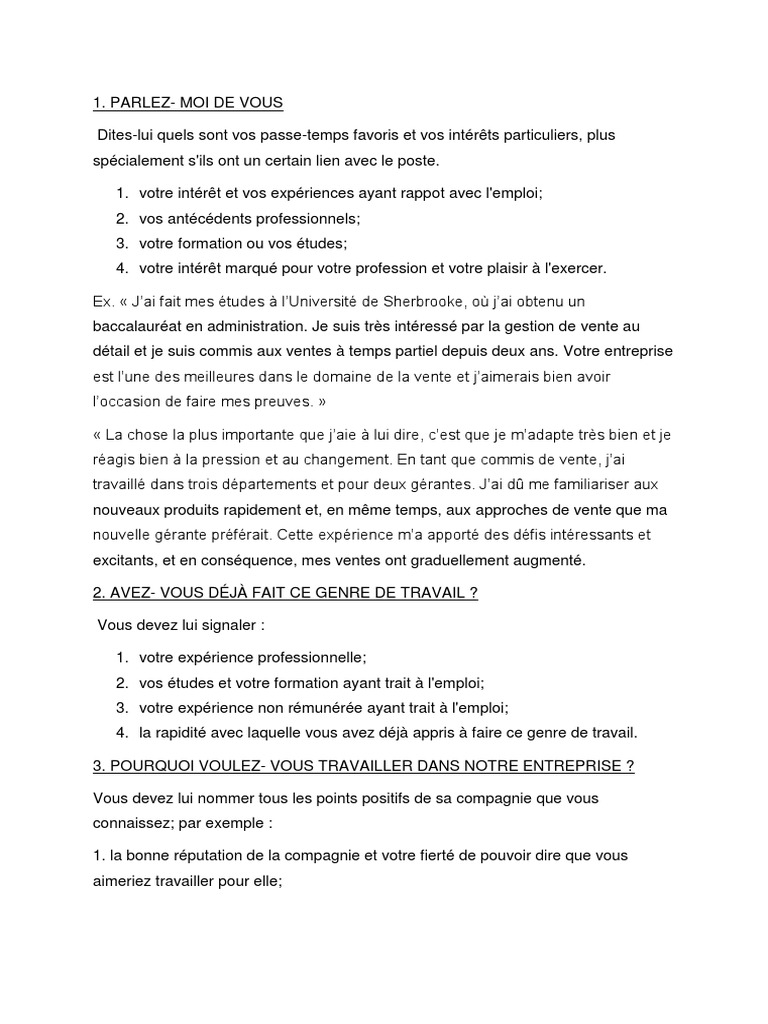 1. PARLEZ- MOI DE VOUS

Dites-lui quels sont vos passe-temps favoris et vos intérêts particuliers, plus spécialement s'ils ont un certain lien avec le poste.

1. votre intérêt et vos expériences ayant rappot avec l'emploi;
2. vos antécédents professionnels;
3. votre formation ou vos études;
4. votre intérêt marqué pour votre profession et votre plaisir à l'exercer.

Ex. « J'ai fait mes études à l'Université de Sherbrooke, où j'ai obtenu un baccalauréat en administration. Je suis très intéressé par la gestion de vente au détail et je suis commis aux ventes à temps partiel depuis deux ans. Votre entreprise est l'une des meilleures dans le domaine de la vente et j'aimerais bien avoir l'occasion de faire mes preuves. »

« La chose la plus importante que j'aie à lui dire, c'est que je m'adapte très bien et je réagis bien à la pression et au changement. En tant que commis de vente, j'ai travaillé dans trois départements et pour deux gérantes. J'ai dû me familiariser aux nouveaux produits rapidement et, en même temps, aux approches de vente que ma nouvelle gérante préférait. Cette expérience m'a apporté des défis intéressants et excitants, et en conséquence, mes ventes ont graduellement augmenté.

2. AVEZ- VOUS DÉJÀ FAIT CE GENRE DE TRAVAIL ?

Vous devez lui signaler :

1. votre expérience professionnelle;
2. vos études et votre formation ayant trait à l'emploi;
3. votre expérience non rémunérée ayant trait à l'emploi;
4. la rapidité avec laquelle vous avez déjà appris à faire ce genre de travail.

3. POURQUOI VOULEZ- VOUS TRAVAILLER DANS NOTRE ENTREPRISE ?

Vous devez lui nommer tous les points positifs de sa compagnie que vous connaissez; par exemple :

1. la bonne réputation de la compagnie et votre fierté de pouvoir dire que vous aimeriez travailler pour elle;